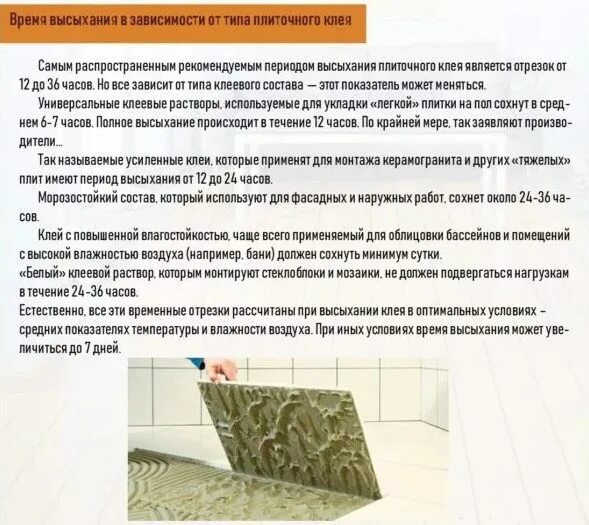 Время высыхания в зависимости от типа плиточного клея

Самым распространенным рекомендуемым периодом высыхания плиточного клея является отрезок от 12 до 36 часов. Но все зависит от типа клеевого состава — этот показатель может меняться.

Универсальные клеевые растворы, используемые для укладки «легкой» плитки на пол сохнут в среднем 6-7 часов. Полное высыхание происходит в течение 12 часов. По крайней мере, так заявляют производители...

Так называемые усиленные клеи, которые применят для монтажа керамогранита и других «тяжелых» плит имеют период высыхания от 12 до 24 часов.

Морозостойкий состав, который используют для фасадных и наружных работ, сохнет около 24-36 часов.

Клей с повышенной влагостойкостью, чаще всего применяемый для облицовки бассейнов и помещений с высокой влажностью воздуха (например, бани) должен сохнуть минимум сутки.
«Белый» клеевой раствор, которым монтируют стеклоблоки и мозаики, не должен подвергаться нагрузкам в течение 24-36 часов.
Естественно, все эти временные отрезки рассчитаны при высыхании клея в оптимальных условиях – средних показателях температуры и влажности воздуха. При иных условиях время высыхания может увеличиться до 7 дней.